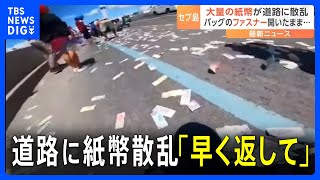 TBS NEWS DIG

セブ島

大量の紙幣が道路に散乱
バッグのファスナー開いたまま…

最新ニュース

道路に紙幣散乱「早く返して」